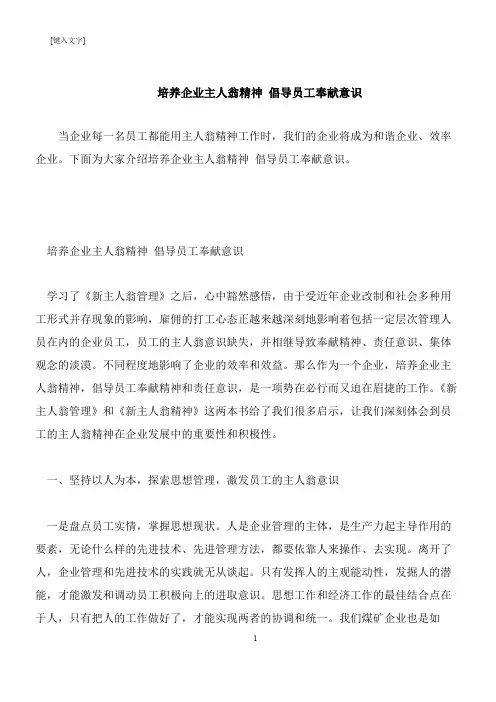 [键入文字]

培养企业主人翁精神 倡导员工奉献意识

当企业每一名员工都能用主人翁精神工作时，我们的企业将成为和谐企业、效率企业。下面为大家介绍培养企业主人翁精神 倡导员工奉献意识。

培养企业主人翁精神 倡导员工奉献意识

学习了《新主人翁管理》之后，心中豁然感悟，由于受近年企业改制和社会多种用工形式并存现象的影响，雇佣的打工心态正越来越深刻地影响着包括一定层次管理人员在内的企业员工，员工的主人翁意识缺失，并相继导致奉献精神、责任意识、集体观念的淡漠。不同程度地影响了企业的效率和效益。那么作为一个企业，培养企业主人翁精神，倡导员工奉献精神和责任意识，是一项势在必行而又迫在眉捷的工作。《新主人翁管理》和《新主人翁精神》这两本书给了我们很多启示，让我们深刻体会到员工的主人翁精神在企业发展中的重要性和积极性。

一、坚持以人为本，探索思想管理，激发员工的主人翁意识

一是盘点员工实情，掌握思想现状。人是企业管理的主体，是生产力起主导作用的要素，无论什么样的先进技术、先进管理方法，都要依靠人来操作、去实现。离开了人，企业管理和先进技术的实践就无从谈起。只有发挥人的主观能动性，发掘人的潜能，才能激发和调动员工积极向上的进取意识。思想工作和经济工作的最佳结合点在于人，只有把人的工作做好了，才能实现两者的协调和统一。我们煤矿企业也是如

1